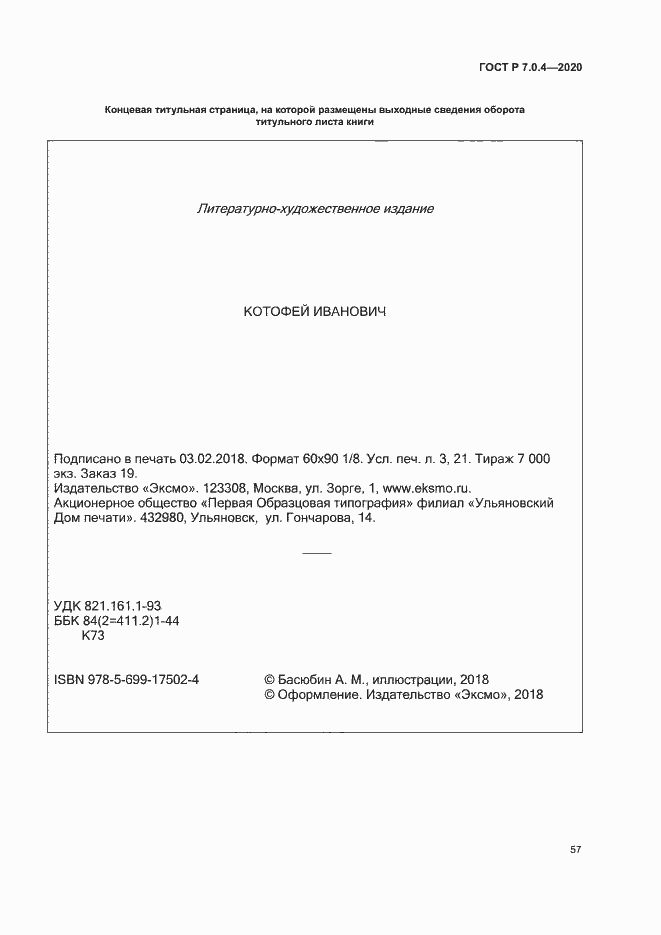 ГОСТ Р 7.0.4—2020

Концевая титульная страница, на которой размещены выходные сведения оборота титульного листа книги

Литературно-художественное издание

КОТОФЕЙ ИВАНОВИЧ

Подписано в печать 03.02.2018. Формат 60х90 1/8. Усл. печ. л. 3, 21. Тираж 7 000 экз. Заказ 19.
Издательство «Эксмо». 123308, Москва, ул. Зорге, 1, www.eksmo.ru.
Акционерное общество «Первая Образцовая типография» филиал «Ульяновский Дом печати». 432980, Ульяновск, ул. Гончарова, 14.

УДК 821.161.1-93
ББК 84(2=411.2)1-44
К73

ISBN 978-5-699-17502-4

© Басюбин А. М., иллюстрации, 2018
© Оформление. Издательство «Эксмо», 2018

57